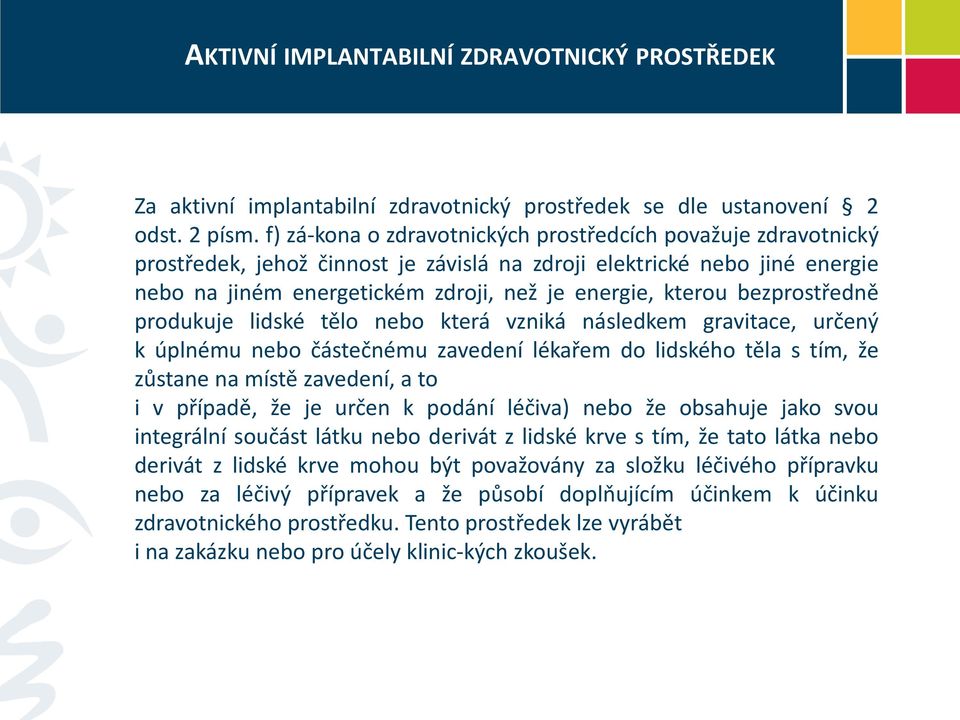 AKTIVNÍ IMPLANTABILNÍ ZDRAVOTNICKÝ PROSTŘEDEK

Za aktivní implantabilní zdravotnický prostředek se dle ustanovení § 2 odst. 2 písm. f) zá-kona o zdravotnických prostředcích považuje zdravotnický prostředek, jehož činnost je závislá na zdroji elektrické nebo jiné energie nebo na jiném energetickém zdroji, než je energie, kterou bezprostředně produkuje lidské tělo nebo která vzniká následkem gravitace, určený k úplnému nebo částečnému zavedení lékařem do lidského těla s tím, že zůstane na místě zavedení, a to
i v případě, že je určen k podání léčiva) nebo že obsahuje jako svou integrální součást látku nebo derivát z lidské krve s tím, že tato látka nebo derivát z lidské krve mohou být považovány za složku léčivého přípravku nebo za léčivý přípravek a že působí doplňujícím účinkem k účinku zdravotnického prostředku. Tento prostředek lze vyrábět
i na zakázku nebo pro účely klinic-kých zkoušek.